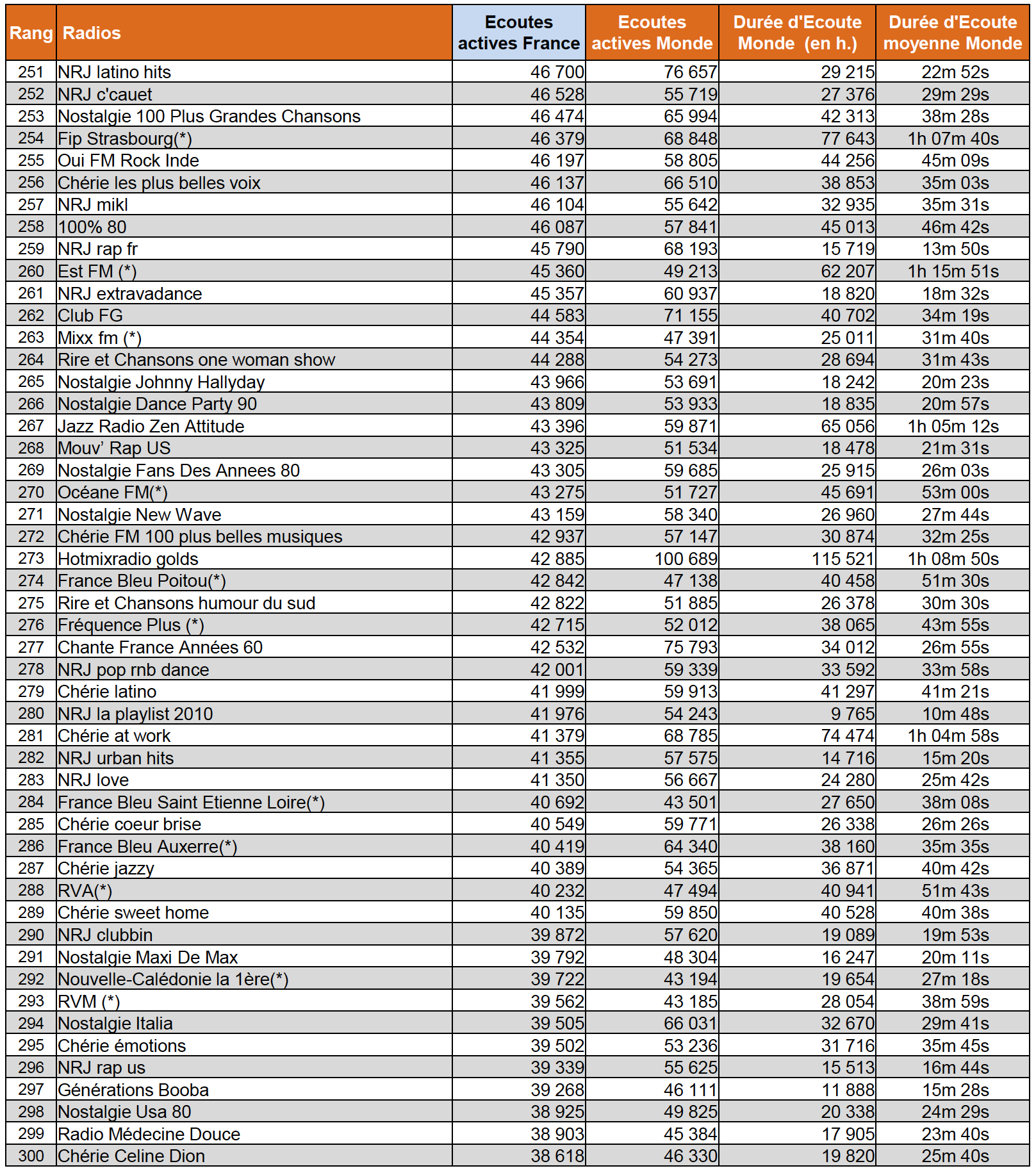 | Rang | Radios | Ecoutes actives France | Ecoutes actives Monde | Durée d'Ecoute Monde (en h.) | Durée d'Ecoute moyenne Monde |
|---|---|---|---|---|---|
| 251 | NRJ latino hits | 46 700 | 76 657 | 29 215 | 22m 52s |
| 252 | NRJ c'cauet | 46 528 | 55 719 | 27 376 | 29m 29s |
| 253 | Nostalgie 100 Plus Grandes Chansons | 46 474 | 65 994 | 42 313 | 38m 28s |
| 254 | Fip Strasbourg(*) | 46 379 | 68 848 | 77 643 | 1h 07m 40s |
| 255 | Oui FM Rock Inde | 46 197 | 58 805 | 44 256 | 45m 09s |
| 256 | Chérie les plus belles voix | 46 137 | 66 510 | 38 853 | 35m 03s |
| 257 | NRJ mikl | 46 104 | 55 642 | 32 935 | 35m 31s |
| 258 | 100% 80 | 46 087 | 57 841 | 45 013 | 46m 42s |
| 259 | NRJ rap fr | 45 790 | 68 193 | 15 719 | 13m 50s |
| 260 | Est FM (*) | 45 360 | 49 213 | 62 207 | 1h 15m 51s |
| 261 | NRJ extravadance | 45 357 | 60 937 | 18 820 | 18m 32s |
| 262 | Club FG | 44 583 | 71 155 | 40 702 | 34m 19s |
| 263 | Mixx fm (*) | 44 354 | 47 391 | 25 011 | 31m 40s |
| 264 | Rire et Chansons one woman show | 44 288 | 54 273 | 28 694 | 31m 43s |
| 265 | Nostalgie Johnny Hallyday | 43 966 | 53 691 | 18 242 | 20m 23s |
| 266 | Nostalgie Dance Party 90 | 43 809 | 53 933 | 18 835 | 20m 57s |
| 267 | Jazz Radio Zen Attitude | 43 396 | 59 871 | 65 056 | 1h 05m 12s |
| 268 | Mouv' Rap US | 43 325 | 51 534 | 18 478 | 21m 31s |
| 269 | Nostalgie Fans Des Annees 80 | 43 305 | 59 685 | 25 915 | 26m 03s |
| 270 | Océane FM(*) | 43 275 | 51 727 | 45 691 | 53m 00s |
| 271 | Nostalgie New Wave | 43 159 | 58 340 | 26 960 | 27m 44s |
| 272 | Chérie FM 100 plus belles musiques | 42 937 | 57 147 | 30 874 | 32m 25s |
| 273 | Hotmixradio golds | 42 885 | 100 689 | 115 521 | 1h 08m 50s |
| 274 | France Bleu Poitou(*) | 42 842 | 47 138 | 40 458 | 51m 30s |
| 275 | Rire et Chansons humour du sud | 42 822 | 51 885 | 26 378 | 30m 30s |
| 276 | Fréquence Plus (*) | 42 715 | 52 012 | 38 065 | 43m 55s |
| 277 | Chante France Années 60 | 42 532 | 75 793 | 34 012 | 26m 55s |
| 278 | NRJ pop rnb dance | 42 001 | 59 339 | 33 592 | 33m 58s |
| 279 | Chérie latino | 41 999 | 59 913 | 41 297 | 41m 21s |
| 280 | NRJ la playlist 2010 | 41 976 | 54 243 | 9 765 | 10m 48s |
| 281 | Chérie at work | 41 379 | 68 785 | 74 474 | 1h 04m 58s |
| 282 | NRJ urban hits | 41 355 | 57 575 | 14 716 | 15m 20s |
| 283 | NRJ love | 41 350 | 56 667 | 24 280 | 25m 42s |
| 284 | France Bleu Saint Etienne Loire(*) | 40 692 | 43 501 | 27 650 | 38m 08s |
| 285 | Chérie coeur brise | 40 549 | 59 771 | 26 338 | 26m 26s |
| 286 | France Bleu Auxerre(*) | 40 419 | 64 340 | 38 160 | 35m 35s |
| 287 | Chérie jazzy | 40 389 | 54 365 | 36 871 | 40m 42s |
| 288 | RVA(*) | 40 232 | 47 494 | 40 941 | 51m 43s |
| 289 | Chérie sweet home | 40 135 | 59 850 | 40 528 | 40m 38s |
| 290 | NRJ clubbin | 39 872 | 57 620 | 19 089 | 19m 53s |
| 291 | Nostalgie Maxi De Max | 39 792 | 48 304 | 16 247 | 20m 11s |
| 292 | Nouvelle-Calédonie la 1ère(*) | 39 722 | 43 194 | 19 654 | 27m 18s |
| 293 | RVM (*) | 39 562 | 43 185 | 28 054 | 38m 59s |
| 294 | Nostalgie Italia | 39 505 | 66 031 | 32 670 | 29m 41s |
| 295 | Chérie émotions | 39 502 | 53 236 | 31 716 | 35m 45s |
| 296 | NRJ rap us | 39 339 | 55 625 | 15 513 | 16m 44s |
| 297 | Générations Booba | 39 268 | 46 111 | 11 888 | 15m 28s |
| 298 | Nostalgie Usa 80 | 38 925 | 49 825 | 20 338 | 24m 29s |
| 299 | Radio Médecine Douce | 38 903 | 45 384 | 17 905 | 23m 40s |
| 300 | Chérie Celine Dion | 38 618 | 46 330 | 19 820 | 25m 40s |